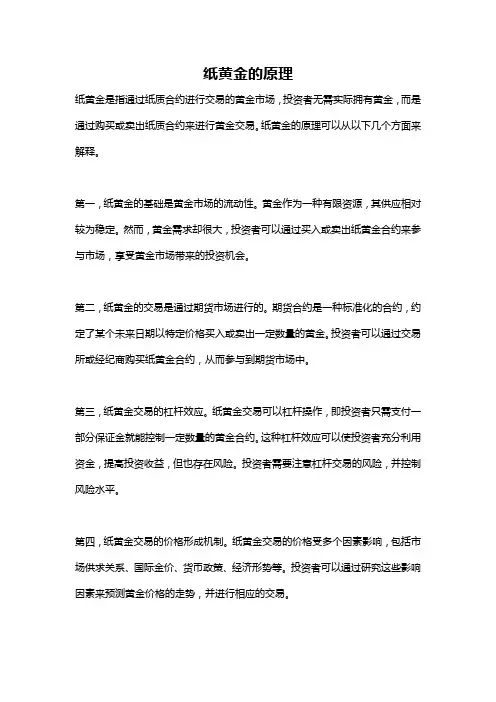 纸黄金的原理

纸黄金是指通过纸质合约进行交易的黄金市场，投资者无需实际拥有黄金，而是通过购买或卖出纸质合约来进行黄金交易。纸黄金的原理可以从以下几个方面来解释。

第一，纸黄金的基础是黄金市场的流动性。黄金作为一种有限资源，其供应相对较为稳定。然而，黄金需求却很大，投资者可以通过买入或卖出纸黄金合约来参与市场，享受黄金市场带来的投资机会。

第二，纸黄金的交易是通过期货市场进行的。期货合约是一种标准化的合约，约定了某个未来日期以特定价格买入或卖出一定数量的黄金。投资者可以通过交易所或经纪商购买纸黄金合约，从而参与到期货市场中。

第三，纸黄金交易的杠杆效应。纸黄金交易可以杠杆操作，即投资者只需支付一部分保证金就能控制一定数量的黄金合约。这种杠杆效应可以使投资者充分利用资金，提高投资收益，但也存在风险。投资者需要注意杠杆交易的风险，并控制风险水平。

第四，纸黄金交易的价格形成机制。纸黄金交易的价格受多个因素影响，包括市场供求关系、国际金价、货币政策、经济形势等。投资者可以通过研究这些影响因素来预测黄金价格的走势，并进行相应的交易。